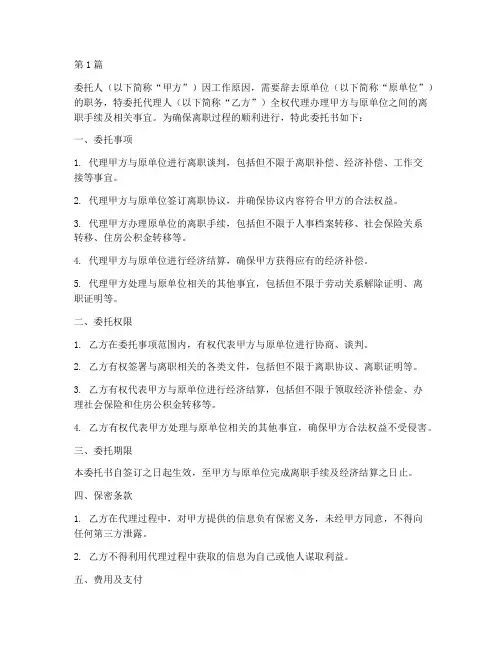 第1篇

委托人（以下简称“甲方”）因工作原因，需要辞去原单位（以下简称“原单位”）的职务，特委托代理人（以下简称“乙方”）全权代理办理甲方与原单位之间的离职手续及相关事宜。为确保离职过程的顺利进行，特此委托书如下：

一、委托事项

1. 代理甲方与原单位进行离职谈判，包括但不限于离职补偿、经济补偿、工作交接等事宜。

2. 代理甲方与原单位签订离职协议，并确保协议内容符合甲方的合法权益。

3. 代理甲方办理原单位的离职手续，包括但不限于人事档案转移、社会保险关系转移、住房公积金转移等。

4. 代理甲方与原单位进行经济结算，确保甲方获得应有的经济补偿。

5. 代理甲方处理与原单位相关的其他事宜，包括但不限于劳动关系解除证明、离职证明等。

二、委托权限

1. 乙方在委托事项范围内，有权代表甲方与原单位进行协商、谈判。

2. 乙方有权签署与离职相关的各类文件，包括但不限于离职协议、离职证明等。

3. 乙方有权代表甲方与原单位进行经济结算，包括但不限于领取经济补偿金、办理社会保险和住房公积金转移等。

4. 乙方有权代表甲方处理与原单位相关的其他事宜，确保甲方合法权益不受侵害。

三、委托期限

本委托书自签订之日起生效，至甲方与原单位完成离职手续及经济结算之日止。

四、保密条款

1. 乙方在代理过程中，对甲方提供的信息负有保密义务，未经甲方同意，不得向任何第三方泄露。

2. 乙方不得利用代理过程中获取的信息为自己或他人谋取利益。

五、费用及支付